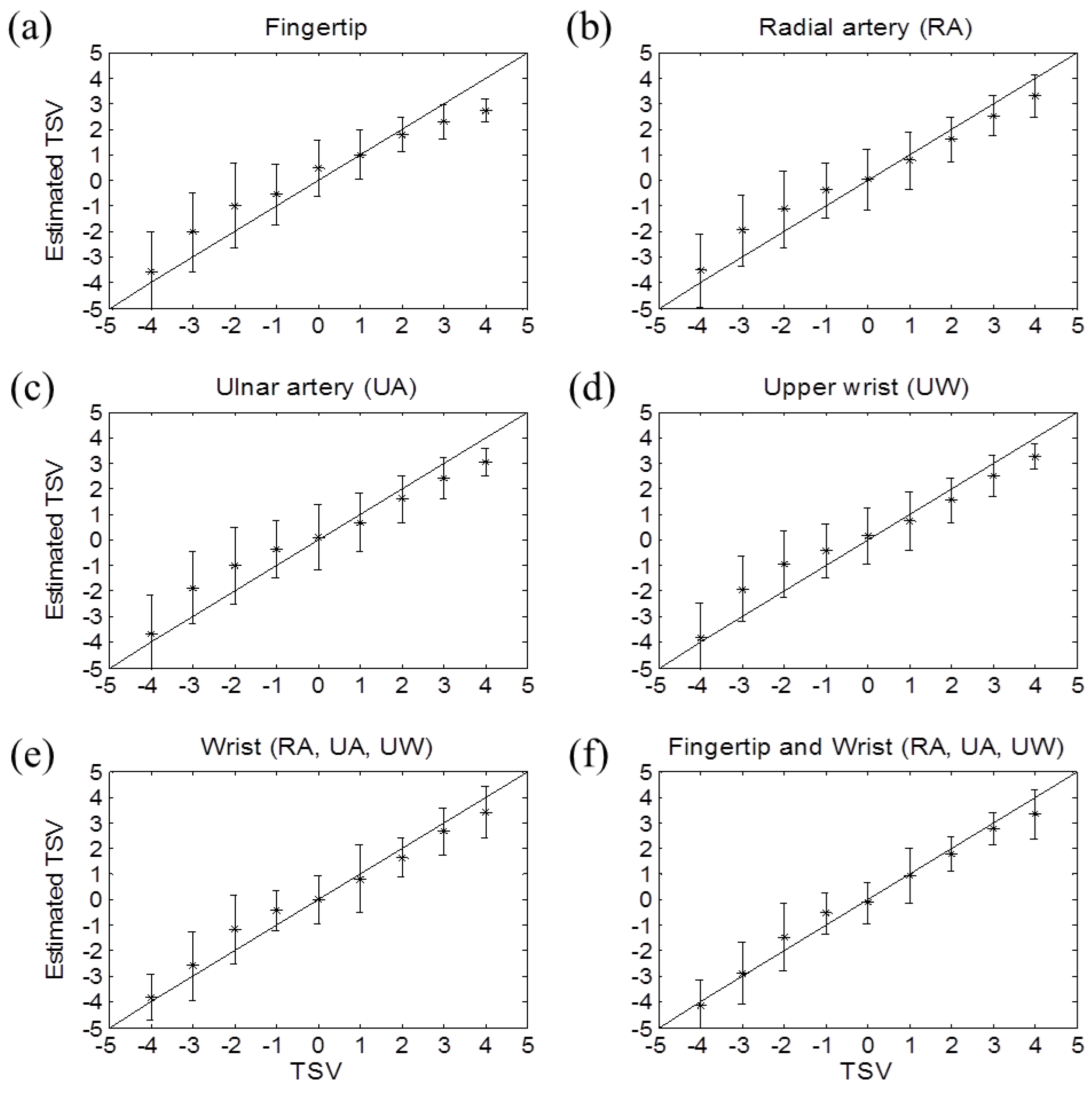 (a)
Fingertip
Estimated TSV
5
4
3
2
1
0
-1
-2
-3
-4
-5
-5 -4 -3 -2 -1 0 1 2 3 4 5

(b)
Radial artery (RA)
5
4
3
2
1
0
-1
-2
-3
-4
-5
-5 -4 -3 -2 -1 0 1 2 3 4 5

(c)
Ulnar artery (UA)
Estimated TSV
5
4
3
2
1
0
-1
-2
-3
-4
-5
-5 -4 -3 -2 -1 0 1 2 3 4 5

(d)
Upper wrist (UW)
5
4
3
2
1
0
-1
-2
-3
-4
-5
-5 -4 -3 -2 -1 0 1 2 3 4 5

(e)
Wrist (RA, UA, UW)
Estimated TSV
5
4
3
2
1
0
-1
-2
-3
-4
-5
-5 -4 -3 -2 -1 0 1 2 3 4 5
TSV

(f)
Fingertip and Wrist (RA, UA, UW)
5
4
3
2
1
0
-1
-2
-3
-4
-5
-5 -4 -3 -2 -1 0 1 2 3 4 5
TSV